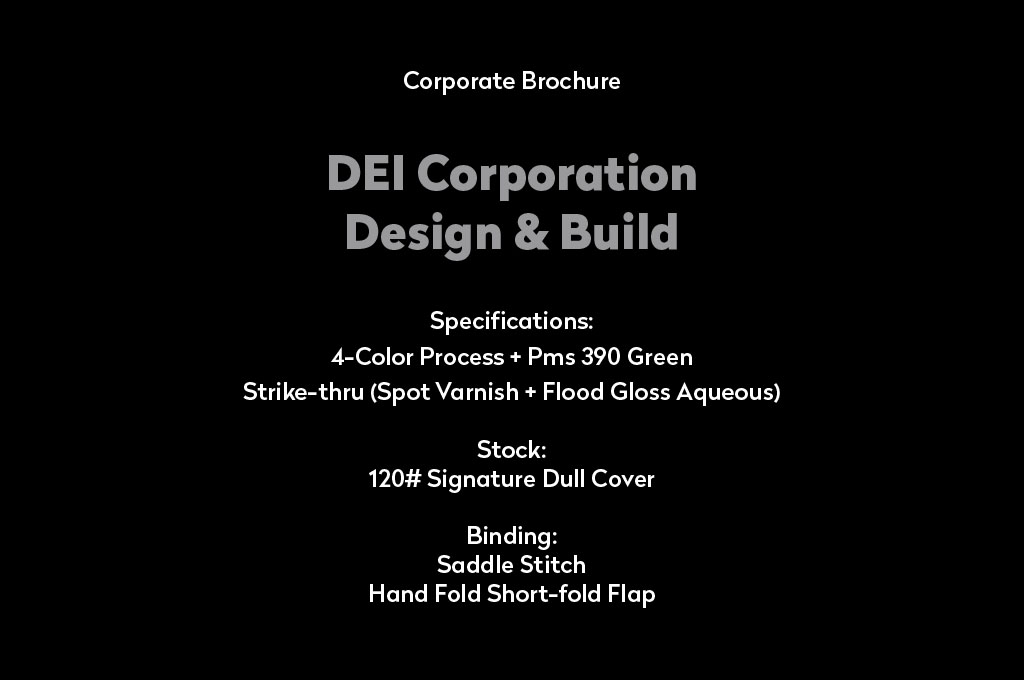 Corporate Brochure

DEI Corporation
Design & Build

Specifications:
4-Color Process + Pms 390 Green
Strike-thru (Spot Varnish + Flood Gloss Aqueous)

Stock:
120# Signature Dull Cover

Binding:
Saddle Stitch
Hand Fold Short-fold Flap